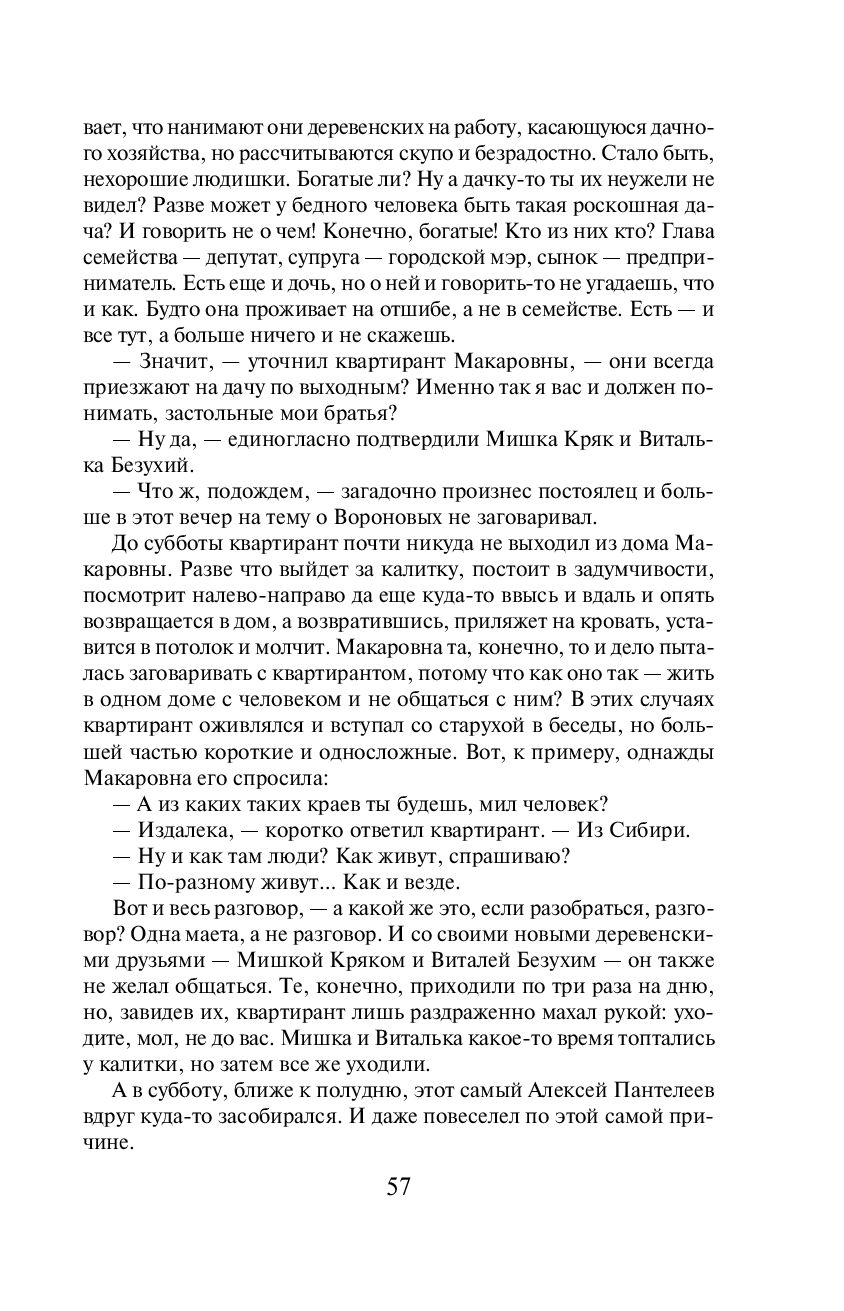 вает, что нанимают они деревенских на работу, касающуюся дачного хозяйства, но рассчитываются скупо и безрадостно. Стало быть, нехорошие людишки. Богатые ли? Ну а дачку-то ты их неужели не видел? Разве может у бедного человека быть такая роскошная дача? И говорить не о чем! Конечно, богатые! Кто из них кто? Глава семейства — депутат, супруга — городской мэр, сынок — предприниматель. Есть еще и дочь, но о ней и говорить-то не угадаешь, что и как. Будто она проживает на отшибе, а не в семействе. Есть — и все тут, а больше ничего и не скажешь.

— Значит, — уточнил квартирант Макаровны, — они всегда приезжают на дачу по выходным? Именно так я вас и должен понимать, застольные мои братья?

— Ну да, — единогласно подтвердили Мишка Кряк и Виталька Безухий.

— Что ж, подождем, — загадочно произнес постоялец и больше в этот вечер на тему о Вороновых не заговаривал.

До субботы квартирант почти никуда не выходил из дома Макаровны. Разве что выйдет за калитку, постоит в задумчивости, посмотрит налево-направо да еще куда-то ввысь и вдаль и опять возвращается в дом, а возвратившись, приляжет на кровать, уставится в потолок и молчит. Макаровна та, конечно, то и дело пыталась заговаривать с квартирантом, потому что как оно так — жить в одном доме с человеком и не общаться с ним? В этих случаях квартирант оживлялся и вступал со старухой в беседы, но большей частью короткие и односложные. Вот, к примеру, однажды Макаровна его спросила:

— А из каких таких краев ты будешь, мил человек?

— Издалека, — коротко ответил квартирант. — Из Сибири.

— Ну и как там люди? Как живут, спрашиваю?

— По-разному живут... Как и везде.

Вот и весь разговор, — а какой же это, если разобраться, разговор? Одна маета, а не разговор. И со своими новыми деревенскими друзьями — Мишкой Кряком и Виталей Безухим — он также не желал общаться. Те, конечно, приходили по три раза на дню, но, завидев их, квартирант лишь раздраженно махал рукой: уходите, мол, не до вас. Мишка и Виталька какое-то время топтались у калитки, но затем все же уходили.

А в субботу, ближе к полудню, этот самый Алексей Пантелеев вдруг куда-то засобирался. И даже повеселел по этой самой причине.

57